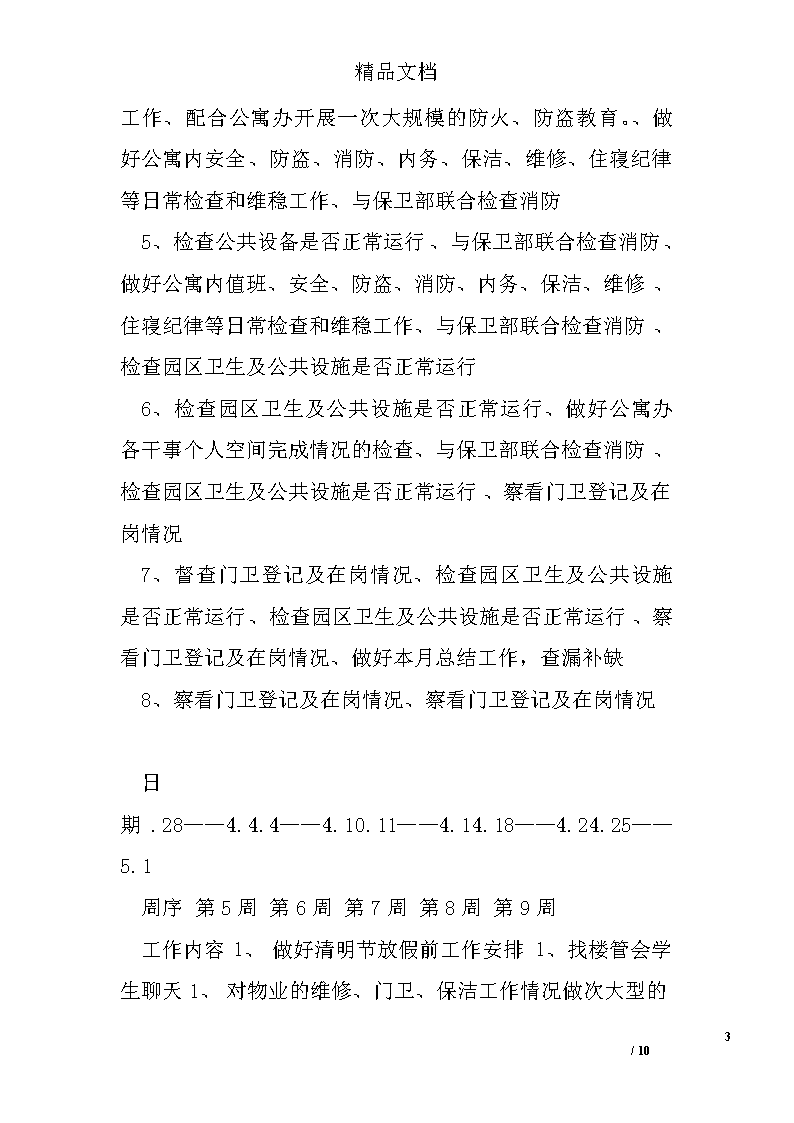 精品文档

工作、配合公寓办开展一次大规模的防火、防盗教育。、做好公寓内安全、防盗、消防、内务、保洁、维修、住寝纪律等日常检查和维稳工作、与保卫部联合检查消防

5、检查公共设备是否正常运行、与保卫部联合检查消防、做好公寓内值班、安全、防盗、消防、内务、保洁、维修、住寝纪律等日常检查和维稳工作、与保卫部联合检查消防、检查园区卫生及公共设施是否正常运行

6、检查园区卫生及公共设施是否正常运行、做好公寓办各干事个人空间完成情况的检查、与保卫部联合检查消防、检查园区卫生及公共设施是否正常运行、察看门卫登记及在岗情况

7、督查门卫登记及在岗情况、检查园区卫生及公共设施是否正常运行、检查园区卫生及公共设施是否正常运行、察看门卫登记及在岗情况、做好本月总结工作，查漏补缺

8、察看门卫登记及在岗情况、察看门卫登记及在岗情况

日

期 .28——4.4.4——4.10.11——4.14.18——4.24.25——5.1

周序 第5周 第6周 第7周 第8周 第9周

工作内容 1、 做好清明节放假前工作安排 1、找楼管会学生聊天 1、 对物业的维修、门卫、保洁工作情况做次大型的

3

/ 10